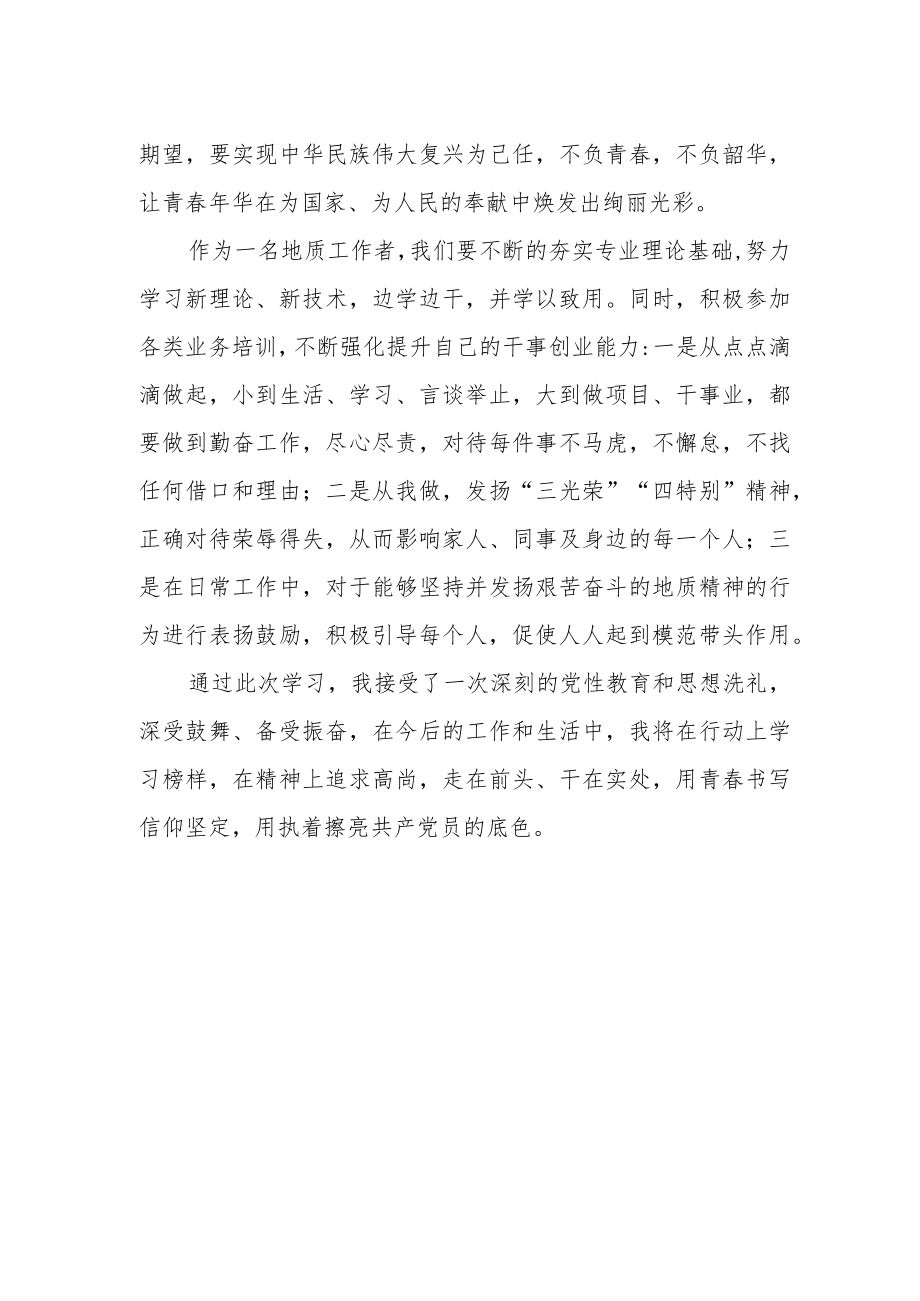 期望，要实现中华民族伟大复兴为己任，不负青春，不负韶华，让青春年华在为国家、为人民的奉献中焕发出绚丽光彩。

作为一名地质工作者，我们要不断的夯实专业理论基础，努力学习新理论、新技术，边学边干，并学以致用。同时，积极参加各类业务培训，不断强化提升自己的干事创业能力：一是从点点滴滴做起，小到生活、学习、言谈举止，大到做项目、干事业，都要做到勤奋工作，尽心尽责，对待每件事不马虎，不懈怠，不找任何借口和理由；二是从我做，发扬“三光荣”“四特别”精神，正确对待荣辱得失，从而影响家人、同事及身边的每一个人；三是在日常工作中，对于能够坚持并发扬艰苦奋斗的地质精神的行为进行表扬鼓励，积极引导每个人，促使人人起到模范带头作用。

通过此次学习，我接受了一次深刻的党性教育和思想洗礼，深受鼓舞、备受振奋，在今后的工作和生活中，我将在行动上学习榜样，在精神上追求高尚，走在前头、干在实处，用青春书写信仰坚定，用执着擦亮共产党员的底色。